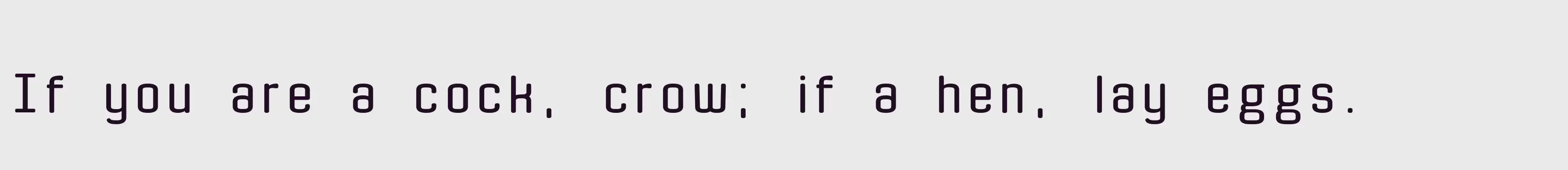 If you are a cock, crow; if a hen, lay eggs.